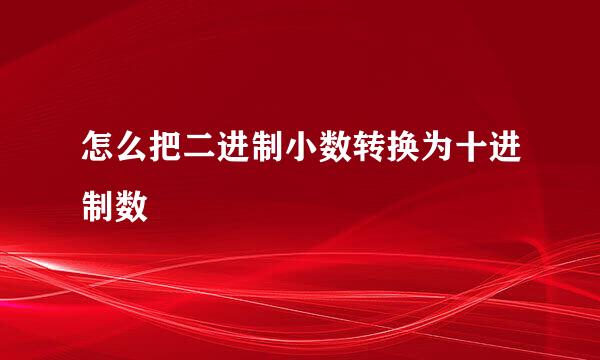 怎么把二进制小数转换为十进制数